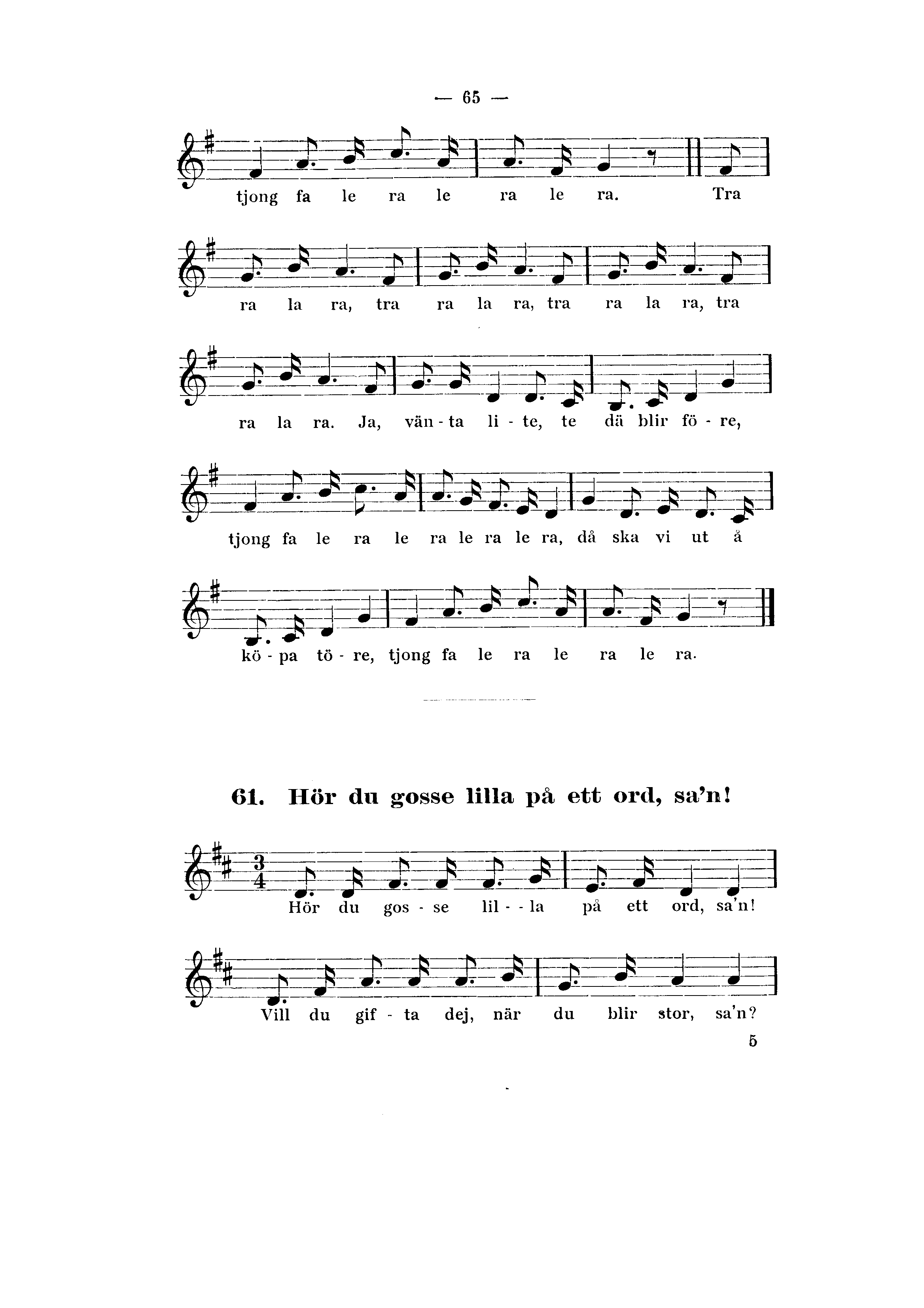 — 65 —

tjong fa le ra le ra le ra. Tra

ra la ra, tra ra la ra, tra ra la ra, tra

ra la ra. Ja, vän - ta li - te, te dä blir fö - re,

tjong fa le ra le ra le ra le ra, då ska vi ut å

kö - pa tö - re, tjong fa le ra le ra le ra.

61. Hör du gosse lilla på ett ord, sa'n!

$\frac{3}{4}$

Hör du gos - se lil - - la på ett ord, sa'n!

Vill du gif - ta dej, när du blir stor, sa'n?

5